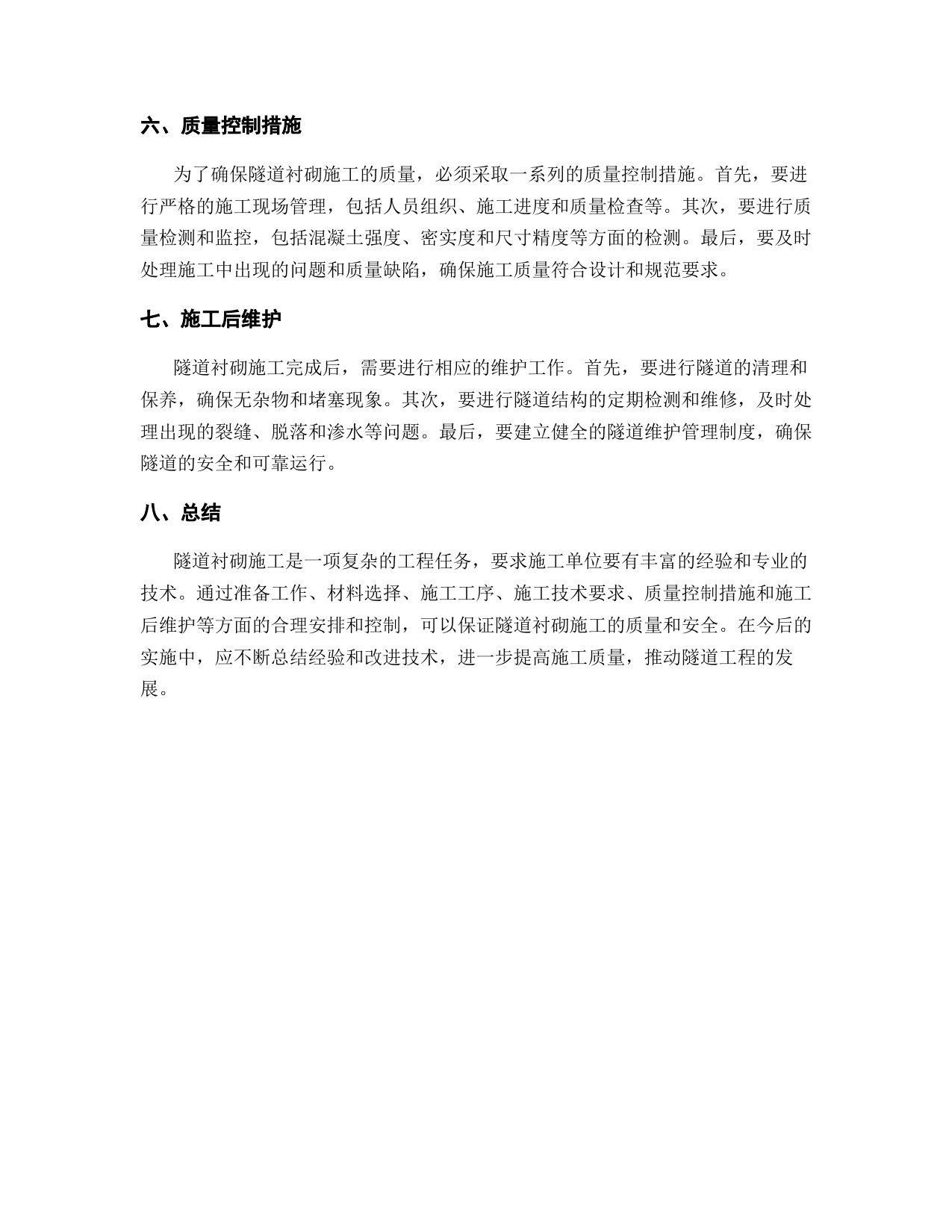 六、质量控制措施

为了确保隧道衬砌施工的质量，必须采取一系列的质量控制措施。首先，要进行严格的施工现场管理，包括人员组织、施工进度和质量检查等。其次，要进行质量检测和监控，包括混凝土强度、密实度和尺寸精度等方面的检测。最后，要及时处理施工中出现的问题和质量缺陷，确保施工质量符合设计和规范要求。

七、施工后维护

隧道衬砌施工完成后，需要进行相应的维护工作。首先，要进行隧道的清理和保养，确保无杂物和堵塞现象。其次，要进行隧道结构的定期检测和维修，及时处理出现的裂缝、脱落和渗水等问题。最后，要建立健全的隧道维护管理制度，确保隧道的安全和可靠运行。

八、总结

隧道衬砌施工是一项复杂的工程任务，要求施工单位要有丰富的经验和专业的技术。通过准备工作、材料选择、施工工序、施工技术要求、质量控制措施和施工后维护等方面的合理安排和控制，可以保证隧道衬砌施工的质量和安全。在今后的实施中，应不断总结经验和改进技术，进一步提高施工质量，推动隧道工程的发展。